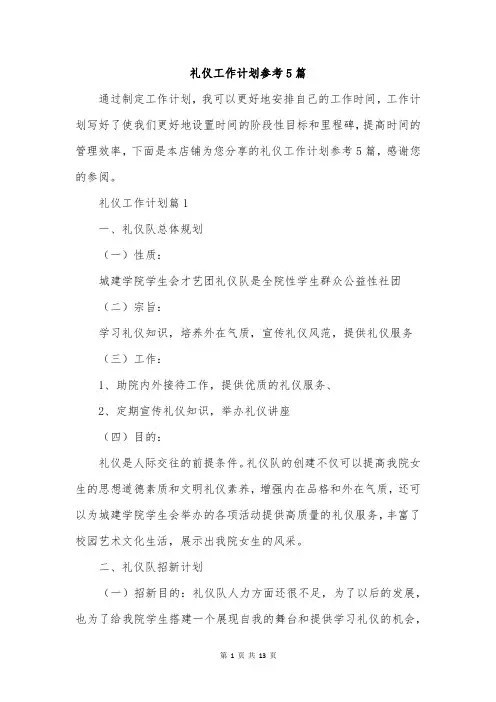 礼仪工作计划参考5篇

通过制定工作计划，我可以更好地安排自己的工作时间，工作计划写好了使我们更好地设置时间的阶段性目标和里程碑，提高时间的管理效率，下面是本店铺为您分享的礼仪工作计划参考5篇，感谢您的参阅。

礼仪工作计划篇1

一、礼仪队总体规划

（一）性质：

城建学院学生会才艺团礼仪队是全院性学生群众公益性社团

（二）宗旨：

学习礼仪知识，培养外在气质，宣传礼仪风范，提供礼仪服务

（三）工作：

1、助院内外接待工作，提供优质的礼仪服务、

2、定期宣传礼仪知识，举办礼仪讲座

（四）目的：

礼仪是人际交往的前提条件。礼仪队的创建不仅可以提高我院女生的思想道德素质和文明礼仪素养，增强内在品格和外在气质，还可以为城建学院学生会举办的各项活动提供高质量的礼仪服务，丰富了校园艺术文化生活，展示出我院女生的风采。

二、礼仪队招新计划

（一）招新目的：礼仪队人力方面还很不足，为了以后的发展，也为了给我院学生搭建一个展现自我的舞台和提供学习礼仪的机会，

第 1 页 共 13 页